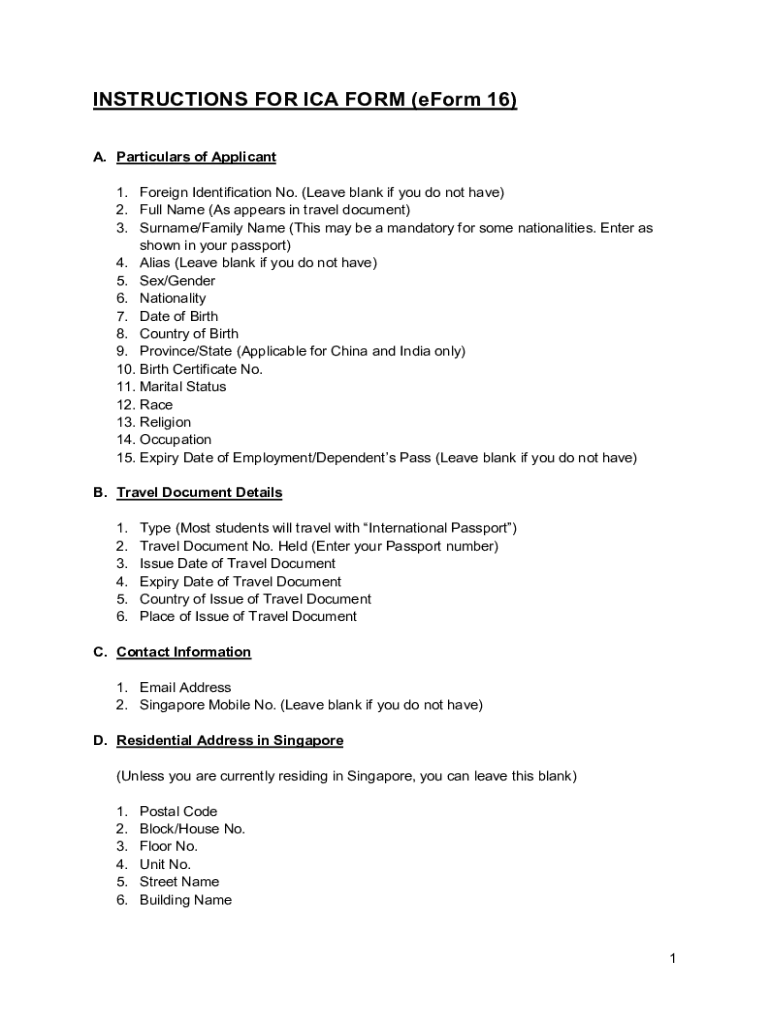 INSTRUCTIONS FOR ICA FORM (eForm 16)

A. Particulars of Applicant

1. Foreign Identification No. (Leave blank if you do not have)
2. Full Name (As appears in travel document)
3. Surname/Family Name (This may be a mandatory for some nationalities. Enter as shown in your passport)
4. Alias (Leave blank if you do not have)
5. Sex/Gender
6. Nationality
7. Date of Birth
8. Country of Birth
9. Province/State (Applicable for China and India only)
10. Birth Certificate No.
11. Marital Status
12. Race
13. Religion
14. Occupation
15. Expiry Date of Employment/Dependent's Pass (Leave blank if you do not have)

B. Travel Document Details

1. Type (Most students will travel with "International Passport")
2. Travel Document No. Held (Enter your Passport number)
3. Issue Date of Travel Document
4. Expiry Date of Travel Document
5. Country of Issue of Travel Document
6. Place of Issue of Travel Document

C. Contact Information

1. Email Address
2. Singapore Mobile No. (Leave blank if you do not have)

D. Residential Address in Singapore

(Unless you are currently residing in Singapore, you can leave this blank)

1. Postal Code
2. Block/House No.
3. Floor No.
4. Unit No.
5. Street Name
6. Building Name

1